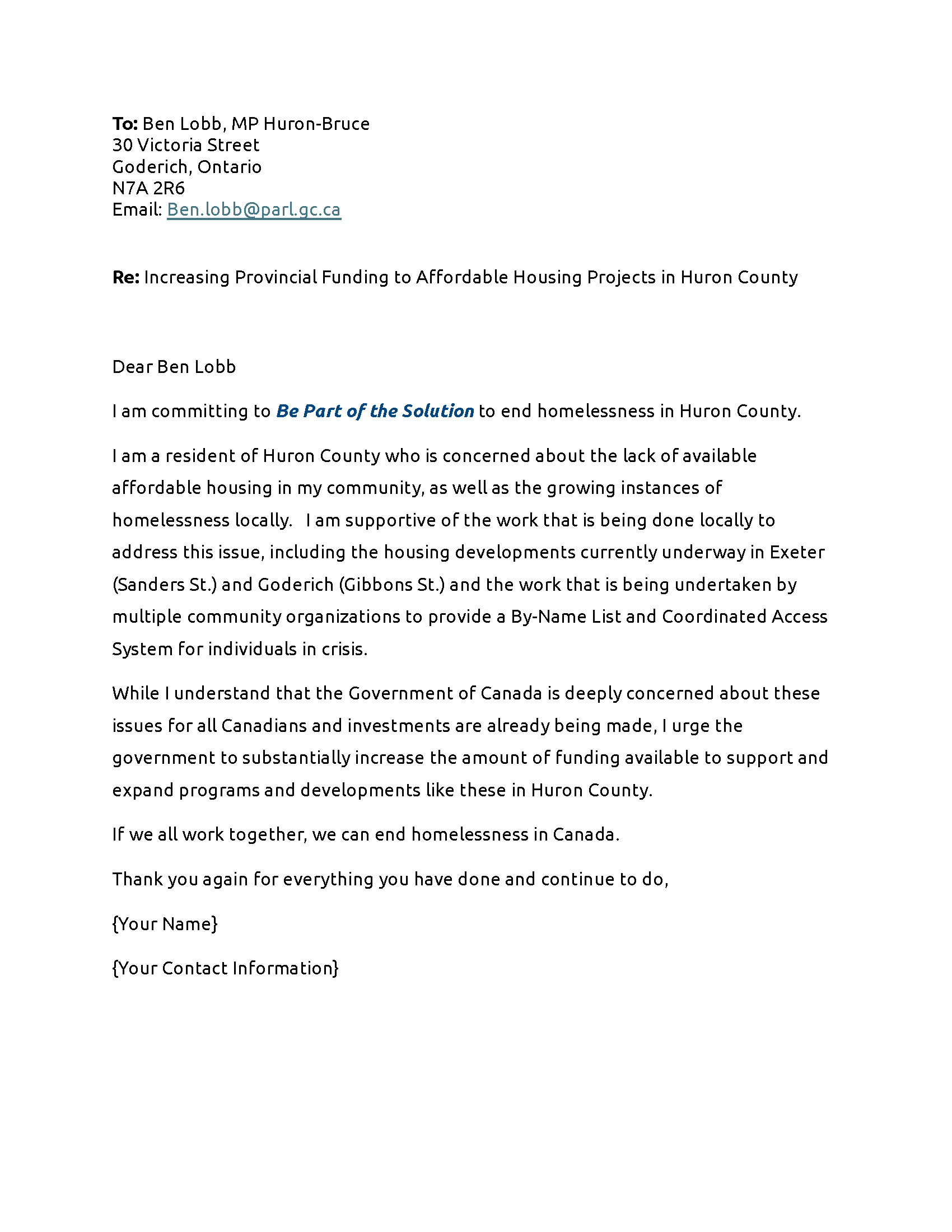 To: Ben Lobb, MP Huron-Bruce
30 Victoria Street
Goderich, Ontario
N7A 2R6
Email: Ben.lobb@parl.gc.ca

Re: Increasing Provincial Funding to Affordable Housing Projects in Huron County

Dear Ben Lobb

I am committing to Be Part of the Solution to end homelessness in Huron County.

I am a resident of Huron County who is concerned about the lack of available affordable housing in my community, as well as the growing instances of homelessness locally. I am supportive of the work that is being done locally to address this issue, including the housing developments currently underway in Exeter (Sanders St.) and Goderich (Gibbons St.) and the work that is being undertaken by multiple community organizations to provide a By-Name List and Coordinated Access System for individuals in crisis.

While I understand that the Government of Canada is deeply concerned about these issues for all Canadians and investments are already being made, I urge the government to substantially increase the amount of funding available to support and expand programs and developments like these in Huron County.

If we all work together, we can end homelessness in Canada.

Thank you again for everything you have done and continue to do,

{Your Name}

{Your Contact Information}